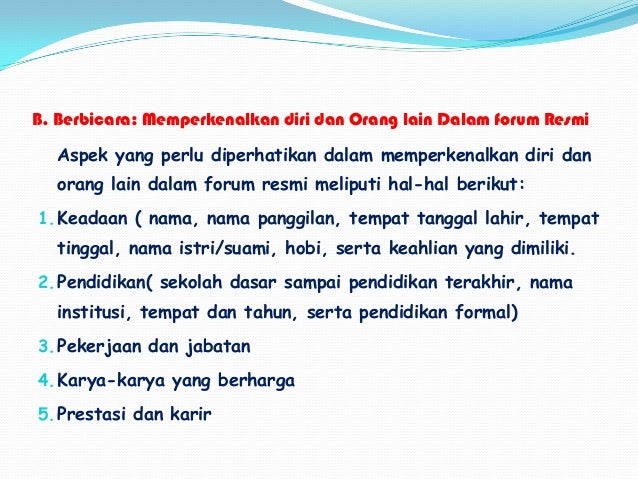 B. Berbicara: Memperkenalkan diri dan Orang lain Dalam forum Resmi

Aspek yang perlu diperhatikan dalam memperkenalkan diri dan orang lain dalam forum resmi meliputi hal-hal berikut:

1. Keadaan ( nama, nama panggilan, tempat tanggal lahir, tempat tinggal, nama istri/suami, hobi, serta keahlian yang dimiliki.
2. Pendidikan( sekolah dasar sampai pendidikan terakhir, nama institusi, tempat dan tahun, serta pendidikan formal)
3. Pekerjaan dan jabatan
4. Karya-karya yang berharga
5. Prestasi dan karir